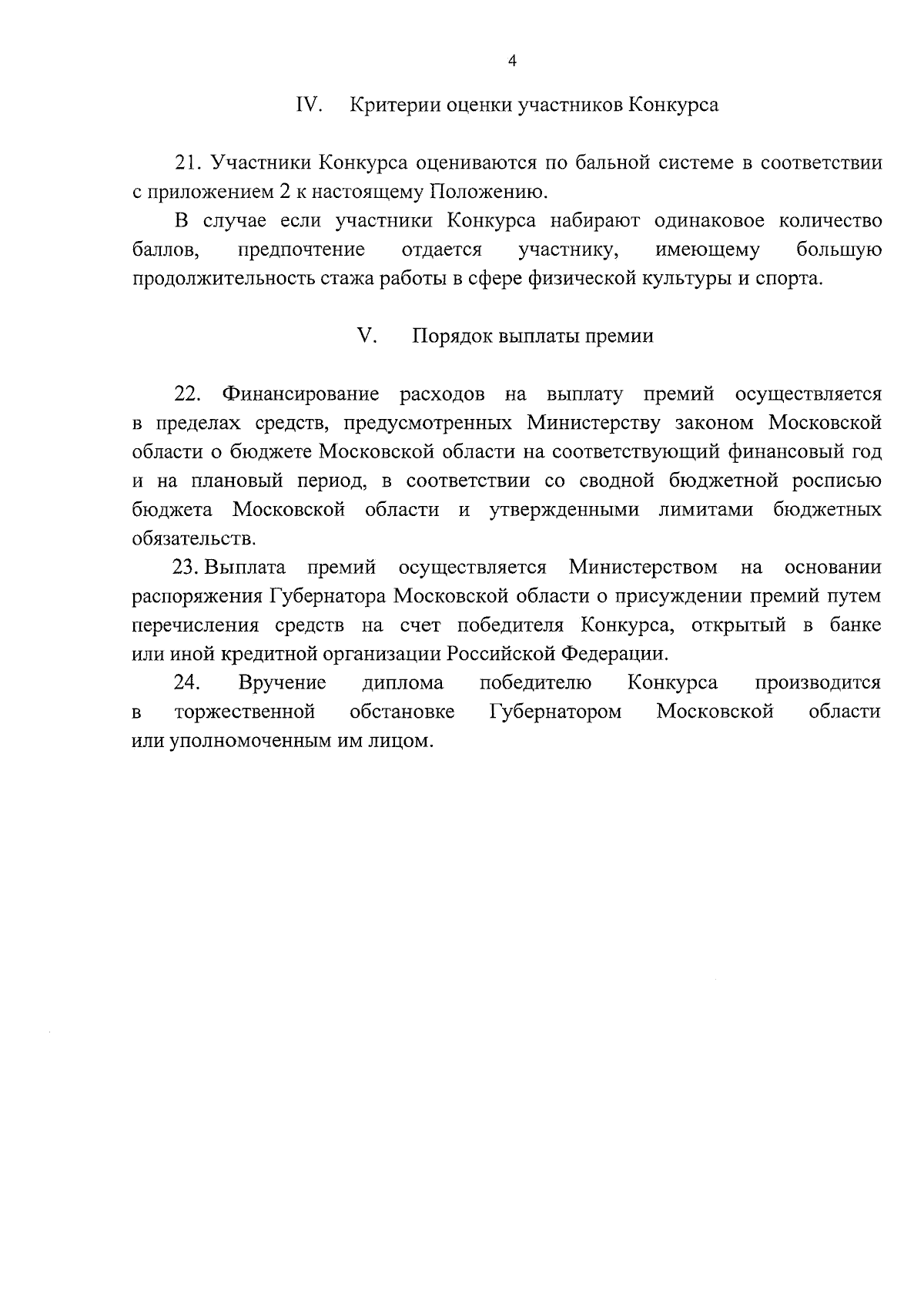 4

IV. Критерии оценки участников Конкурса

21. Участники Конкурса оцениваются по бальной системе в соответствии с приложением 2 к настоящему Положению.

В случае если участники Конкурса набирают одинаковое количество баллов, предпочтение отдается участнику, имеющему большую продолжительность стажа работы в сфере физической культуры и спорта.

V. Порядок выплаты премии

22. Финансирование расходов на выплату премий осуществляется в пределах средств, предусмотренных Министерству законом Московской области о бюджете Московской области на соответствующий финансовый год и на плановый период, в соответствии со сводной бюджетной росписью бюджета Московской области и утвержденными лимитами бюджетных обязательств.

23. Выплата премий осуществляется Министерством на основании распоряжения Губернатора Московской области о присуждении премий путем перечисления средств на счет победителя Конкурса, открытый в банке или иной кредитной организации Российской Федерации.

24. Вручение диплома победителю Конкурса производится в торжественной обстановке Губернатором Московской области или уполномоченным им лицом.